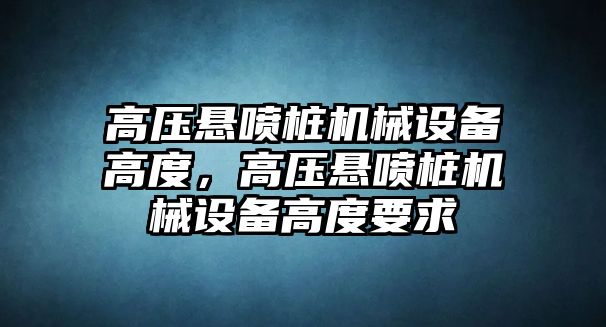 高压悬喷桩机械设备高度，高压悬喷桩机械设备高度要求